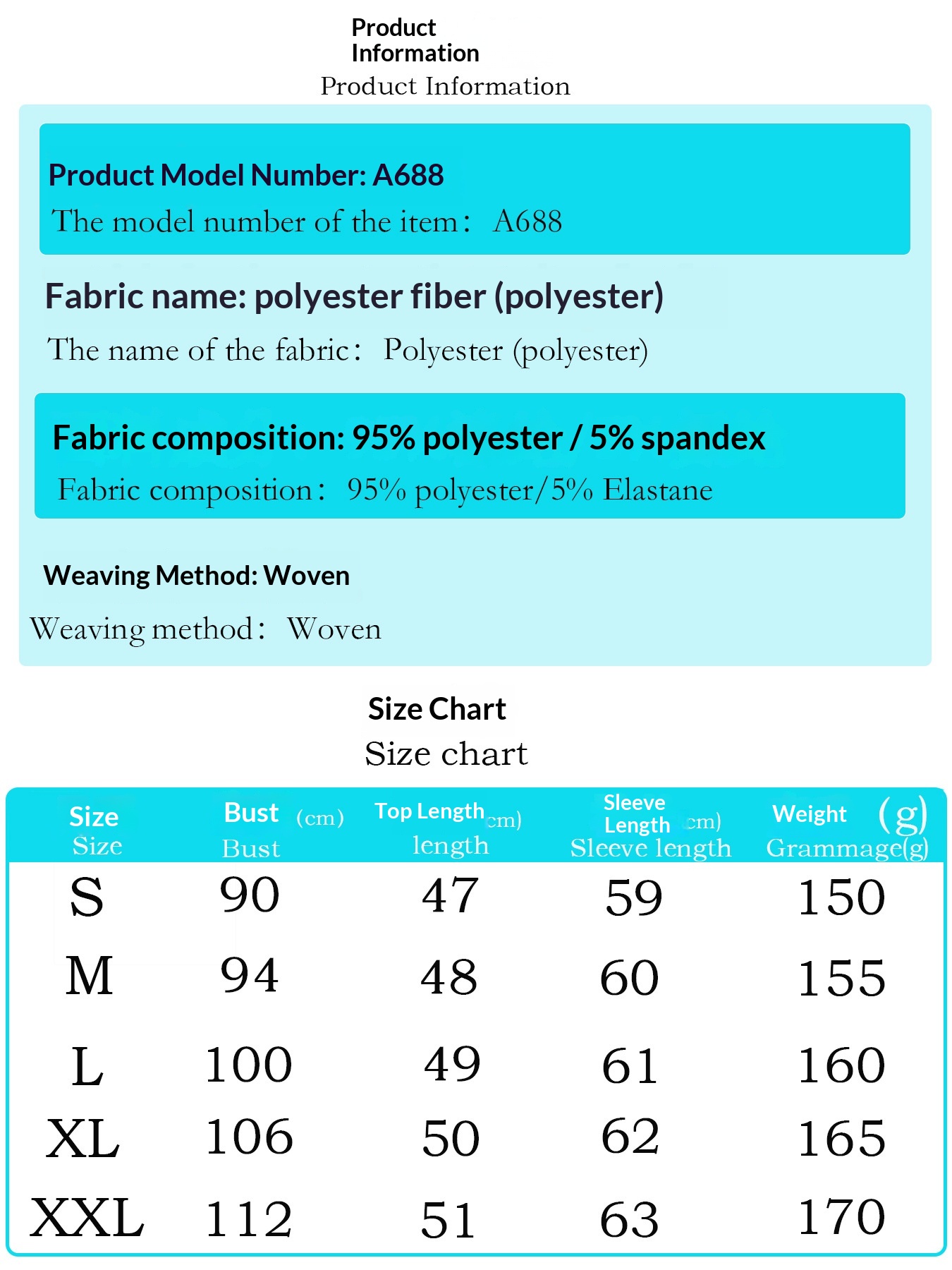 Product Information
Product Information

Product Model Number: A688
The model number of the item： A688

Fabric name: polyester fiber (polyester)
The name of the fabric： Polyester (polyester)

Fabric composition: 95% polyester / 5% spandex
Fabric composition： 95% polyester/5% Elastane

Weaving Method: Woven
Weaving method： Woven

Size Chart
Size chart

| Size Size | Bust (cm) Bust | Top Length cm) length | Sleeve Length cm) Sleeve length | Weight (g) Grammage(g) |
|---|---|---|---|---|
| S | 90 | 47 | 59 | 150 |
| M | 94 | 48 | 60 | 155 |
| L | 100 | 49 | 61 | 160 |
| XL | 106 | 50 | 62 | 165 |
| XXL | 112 | 51 | 63 | 170 |